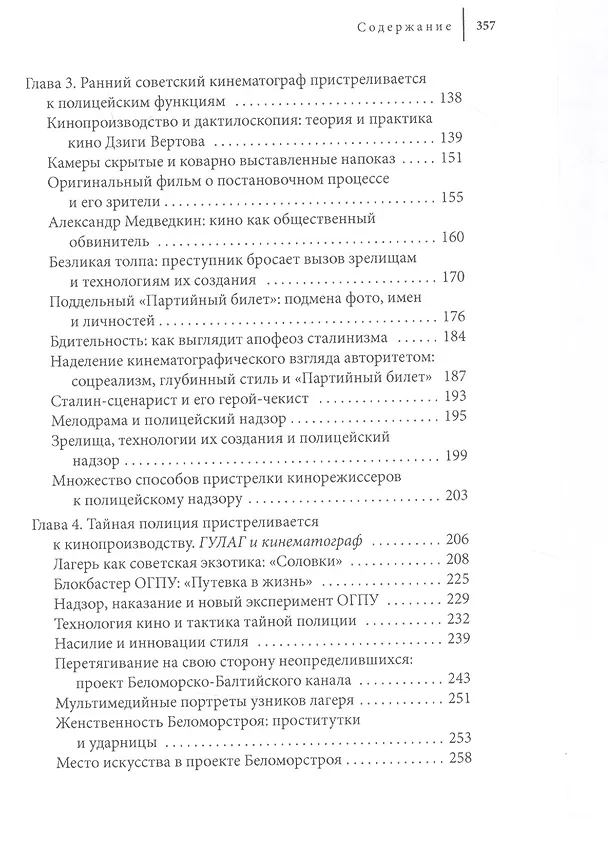 Содержание 357

Глава 3. Ранний советский кинематограф пристреливается к полицейским функциям 138
Кинопроизводство и дактилоскопия: теория и практика кино Дзиги Вертова 139
Камеры скрытые и коварно выставленные напоказ 151
Оригинальный фильм о постановочном процессе и его зрители 155
Александр Медведкин: кино как общественный обвинитель 160
Безликая толпа: преступник бросает вызов зрелищам и технологиям их создания 170
Поддельный «Партийный билет»: подмена фото, имен и личностей 176
Бдительность: как выглядит апофеоз сталинизма 184
Наделение кинематографического взгляда авторитетом: соцреализм, глубинный стиль и «Партийный билет» 187
Сталин-сценарист и его герой-чекист 193
Мелодрама и полицейский надзор 195
Зрелища, технологии их создания и полицейский надзор 199
Множество способов пристрелки кинорежиссеров к полицейскому надзору 203

Глава 4. Тайная полиция пристреливается к кинопроизводству. ГУЛАГ и кинематограф 206
Лагерь как советская экзотика: «Соловки» 208
Блокбастер ОГПУ: «Путевка в жизнь» 225
Надзор, наказание и новый эксперимент ОГПУ 229
Технология кино и тактика тайной полиции 232
Насилие и инновации стиля 239
Перетягивание на свою сторону неопределившихся: проект Беломорско-Балтийского канала 243
Мультимедийные портреты узников лагеря 251
Женственность Беломорстроя: проститутки и ударницы 253
Место искусства в проекте Беломорстроя 258